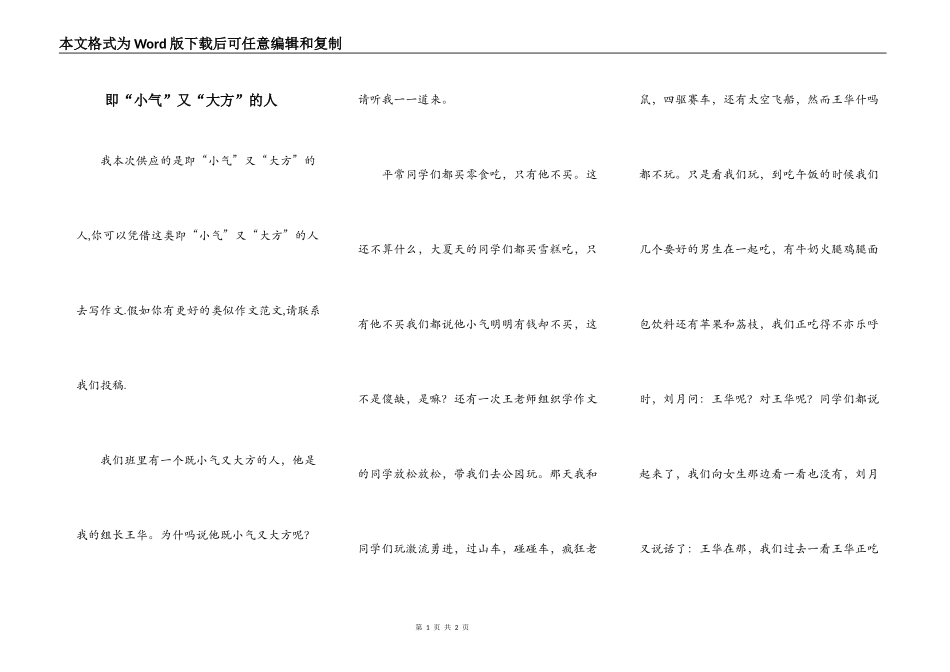 本文格式为Word版下载后可任意编辑和复制

即“小气”又“大方”的人

我本次供应的是即“小气”又“大方”的人,你可以凭借这类即“小气”又“大方”的人去写作文.假如你有更好的类似作文范文,请联系我们投稿.

我们班里有一个既小气又大方的人，他是我的组长王华。为什吗说他既小气又大方呢？请听我一一道来。

平常同学们都买零食吃，只有他不买。这还不算什么，大夏天的同学们都买雪糕吃，只有他不买我们都说他小气明明有钱却不买，这不是傻缺，是嘛？还有一次王老师组织学作文的同学放松放松，带我们去公园玩。那天我和同学们玩激流勇进，过山车，碰碰车，疯狂老鼠，四驱赛车，还有太空飞船，然而王华什吗都不玩。只是看我们玩，到吃午饭的时候我们几个要好的男生在一起吃，有牛奶火腿鸡腿面包饮料还有苹果和荔枝，我们正吃得不亦乐呼时，刘月问：王华呢？对王华呢？同学们都说起来了，我们向女生那边看一看也没有，刘月又说话了：王华在那，我们过去一看王华正吃

第 1 页 共 2 页